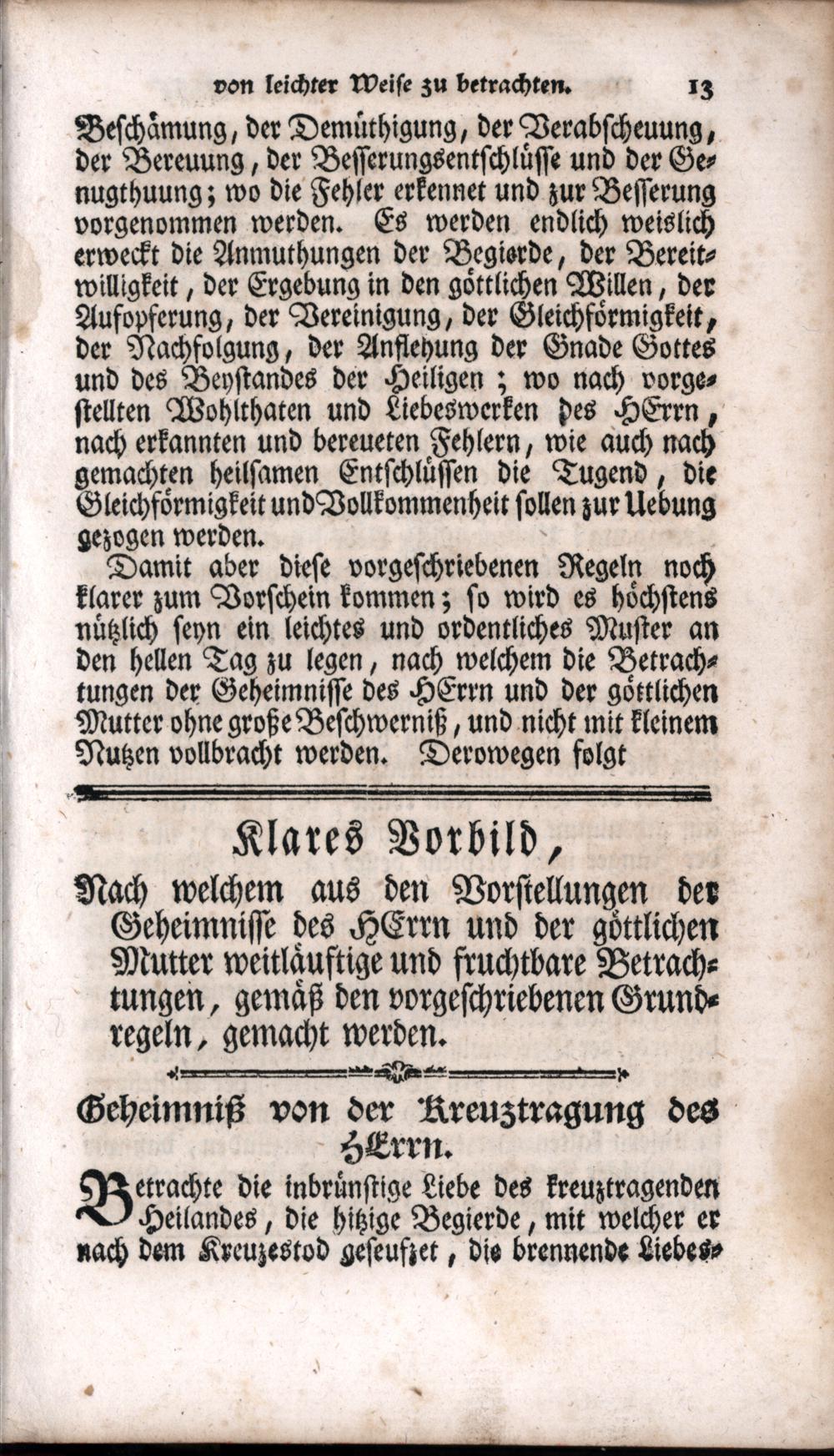 von leichter Weise zu betrachten. 13

Beschämung, der Demüthigung, der Verabscheuung, der Bereuung, der Besserungsentschlüsse und der Genugthuung; wo die Fehler erkennet und zur Besserung vorgenommen werden. Es werden endlich weislich erweckt die Anmuthungen der Begierde, der Bereitwilligkeit, der Ergebung in den göttlichen Willen, der Aufopferung, der Vereinigung, der Gleichförmigkeit, der Nachfolgung, der Anflehung der Gnade Gottes und des Beystandes der Heiligen; wo nach vorgestellten Wohlthaten und Liebeswerken des HErrn, nach erkannten und bereueten Fehlern, wie auch nach gemachten heilsamen Entschlüssen die Tugend, die Gleichförmigkeit und Vollkommenheit sollen zur Uebung gezogen werden.

Damit aber diese vorgeschriebenen Regeln noch klarer zum Vorschein kommen; so wird es höchstens nützlich seyn ein leichtes und ordentliches Muster an den hellen Tag zu legen, nach welchem die Betrachtungen der Geheimnisse des HErrn und der göttlichen Mutter ohne große Beschwerniß, und nicht mit kleinem Nutzen vollbracht werden. Derowegen folgt

Klares Vorbild,

Nach welchem aus den Vorstellungen der Geheimnisse des HErrn und der göttlichen Mutter weitläuftige und fruchtbare Betrachtungen, gemäß den vorgeschriebenen Grundregeln, gemacht werden.

Geheimniß von der Kreuztragung des HErrn.

Betrachte die inbrünstige Liebe des kreuztragenden Heilandes, die hitzige Begierde, mit welcher er nach dem Kreuzestod geseufzet, die brennende Liebes-